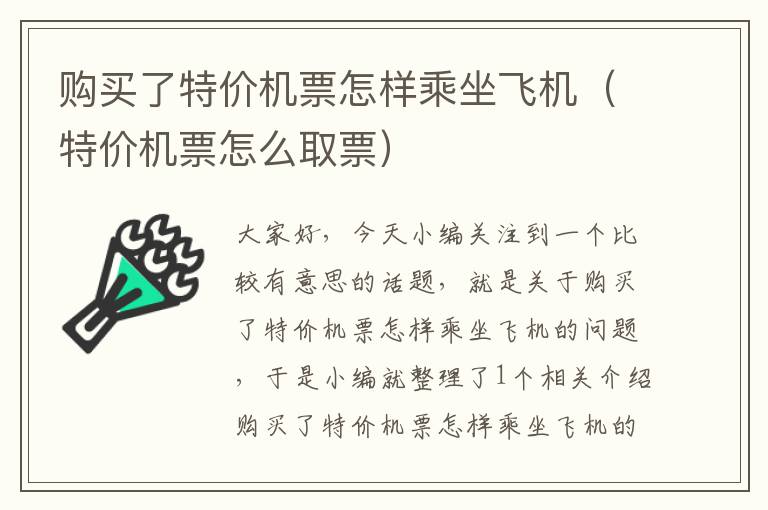 购买了特价机票怎样乘坐飞机（特价机票怎么取票）

大家好，今天小编关注到一个比较有意思的话题，就是关于购买了特价机票怎样乘坐飞机的问题，于是小编就整理了1个相关介绍购买了特价机票怎样乘坐飞机的